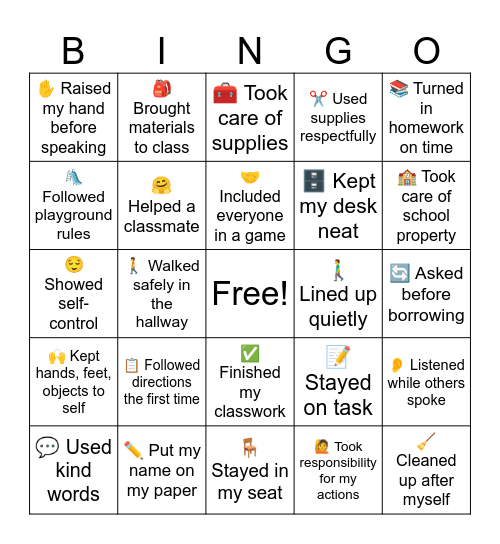 | B | I | N | G | O |
|---|---|---|---|---|
| ✋ Raised my hand before speaking | 🎒 Brought materials to class | 🧰 Took care of supplies | ✂️ Used supplies respectfully | 📚 Turned in homework on time |
| 🛝 Followed playground rules | 🤗 Helped a classmate | 🤝 Included everyone in a game | 🗄️ Kept my desk neat | 🏫 Took care of school property |
| 😌 Showed self-control | 🚶 Walked safely in the hallway | Free! | 🚶 Lined up quietly | 🔄 Asked before borrowing |
| 🙌 Kept hands, feet, objects to self | 📋 Followed directions the first time | ✅ Finished my classwork | 📝 Stayed on task | 👂 Listened while others spoke |
| 💬 Used kind words | ✏️ Put my name on my paper | 🪑 Stayed in my seat | 🙋 Took responsibility for my actions | 🧹 Cleaned up after myself |